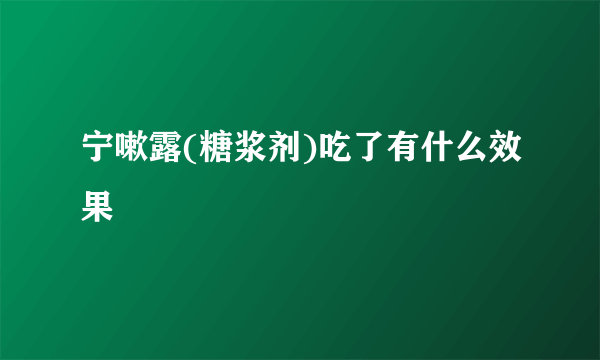 宁嗽露(糖浆剂)吃了有什么效果